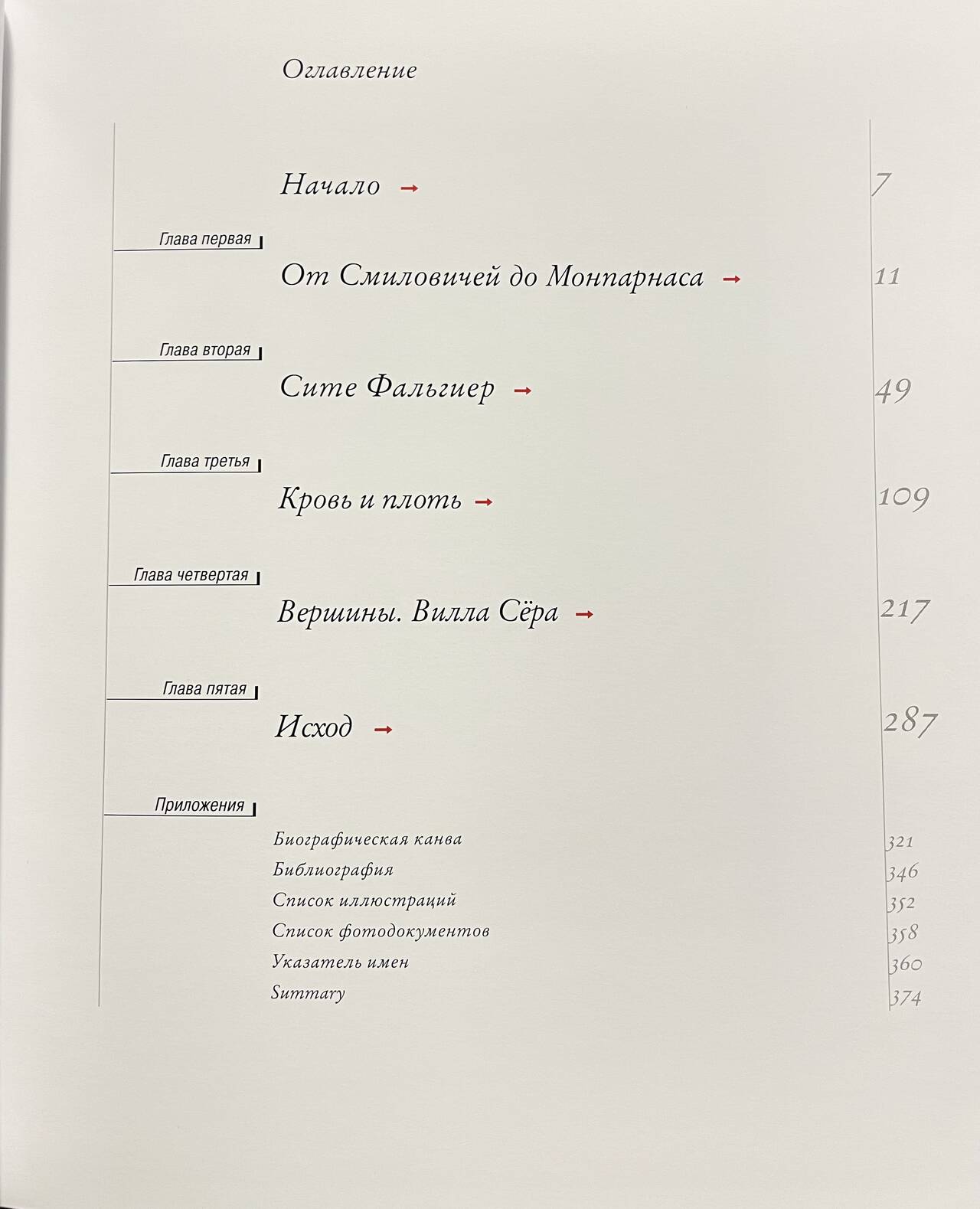 Оглавление

Начало → 7

Глава первая

От Смиловичей до Монпарнаса → 11

Глава вторая

Сите Фальгиер → 49

Глава третья

Кровь и плоть → 109

Глава четвертая

Вершины. Вилла Сёра → 217

Глава пятая

Исход → 287

Приложения

Биографическая канва 321
Библиография 346
Список иллюстраций 352
Список фотодокументов 358
Указатель имен 360
Summary 374